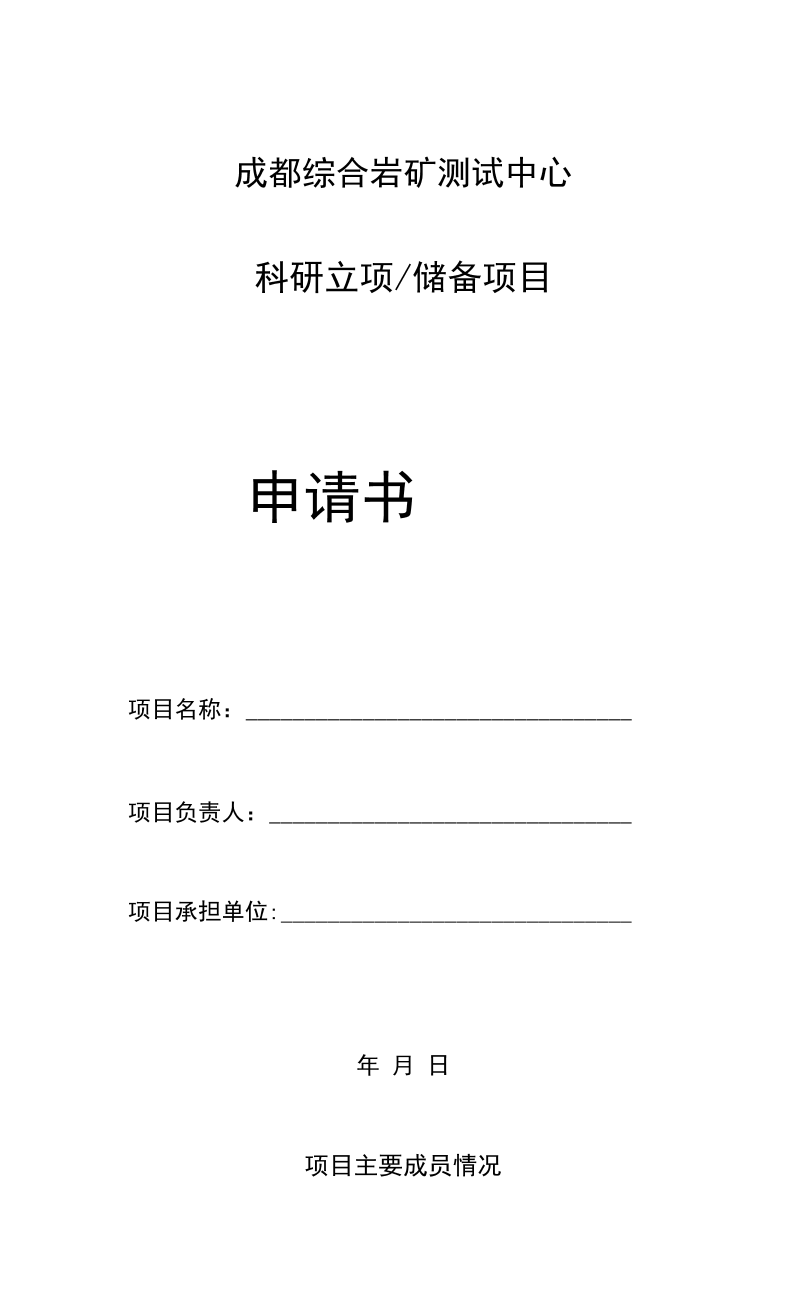 成都综合岩矿测试中心

科研立项/储备项目

申请书

项目名称：____

项目负责人：____

项目承担单位:____

年 月 日

项目主要成员情况